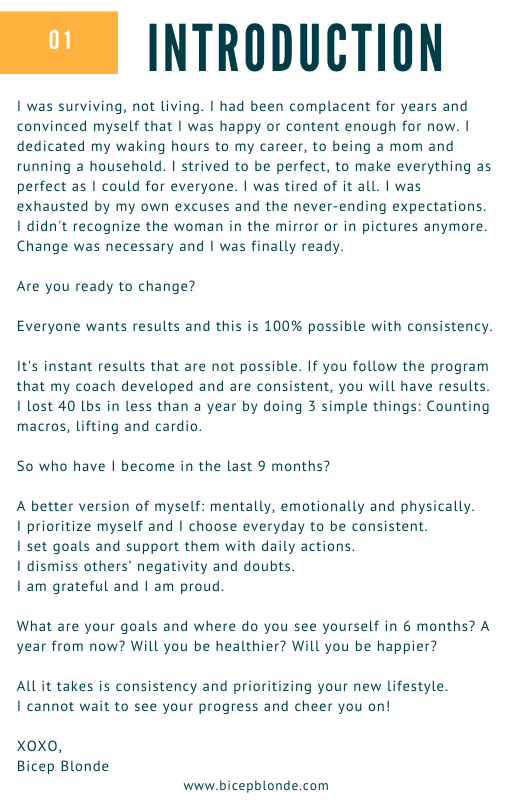 01

INTRODUCTION

I was surviving, not living. I had been complacent for years and convinced myself that I was happy or content enough for now. I dedicated my waking hours to my career, to being a mom and running a household. I strived to be perfect, to make everything as perfect as I could for everyone. I was tired of it all. I was exhausted by my own excuses and the never-ending expectations. I didn't recognize the woman in the mirror or in pictures anymore. Change was necessary and I was finally ready.

Are you ready to change?

Everyone wants results and this is 100% possible with consistency.

It's instant results that are not possible. If you follow the program that my coach developed and are consistent, you will have results. I lost 40 lbs in less than a year by doing 3 simple things: Counting macros, lifting and cardio.

So who have I become in the last 9 months?

A better version of myself: mentally, emotionally and physically.
I prioritize myself and I choose everyday to be consistent.
I set goals and support them with daily actions.
I dismiss others' negativity and doubts.
I am grateful and I am proud.

What are your goals and where do you see yourself in 6 months? A year from now? Will you be healthier? Will you be happier?

All it takes is consistency and prioritizing your new lifestyle.
I cannot wait to see your progress and cheer you on!

XOXO,
Bicep Blonde

www.bicepblonde.com